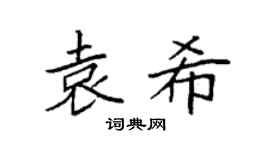 袁希
词典网